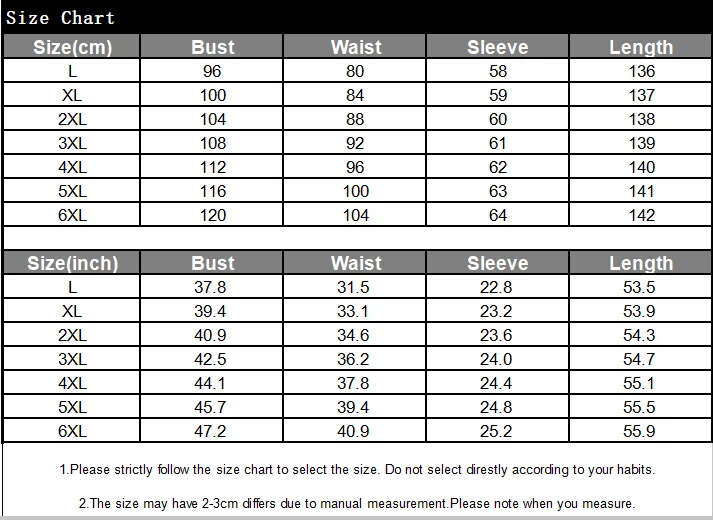 Size Chart

| Size(cm) | Bust | Waist | Sleeve | Length |
|---|---|---|---|---|
| L | 96 | 80 | 58 | 136 |
| XL | 100 | 84 | 59 | 137 |
| 2XL | 104 | 88 | 60 | 138 |
| 3XL | 108 | 92 | 61 | 139 |
| 4XL | 112 | 96 | 62 | 140 |
| 5XL | 116 | 100 | 63 | 141 |
| 6XL | 120 | 104 | 64 | 142 |

| Size(inch) | Bust | Waist | Sleeve | Length |
|---|---|---|---|---|
| L | 37.8 | 31.5 | 22.8 | 53.5 |
| XL | 39.4 | 33.1 | 23.2 | 53.9 |
| 2XL | 40.9 | 34.6 | 23.6 | 54.3 |
| 3XL | 42.5 | 36.2 | 24.0 | 54.7 |
| 4XL | 44.1 | 37.8 | 24.4 | 55.1 |
| 5XL | 45.7 | 39.4 | 24.8 | 55.5 |
| 6XL | 47.2 | 40.9 | 25.2 | 55.9 |

1.Please strictly follow the size chart to select the size. Do not select direstly according to your habits.

2.The size may have 2-3cm differs due to manual measurement.Please note when you measure.